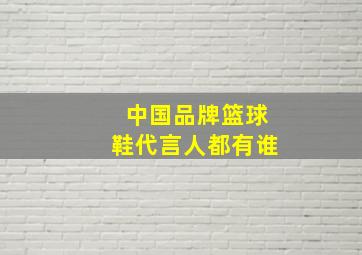 中国品牌篮球鞋代言人都有谁